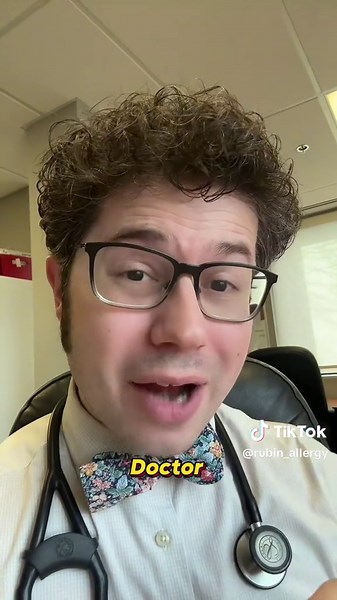 TikTok
@rubin_allergy
Doctor